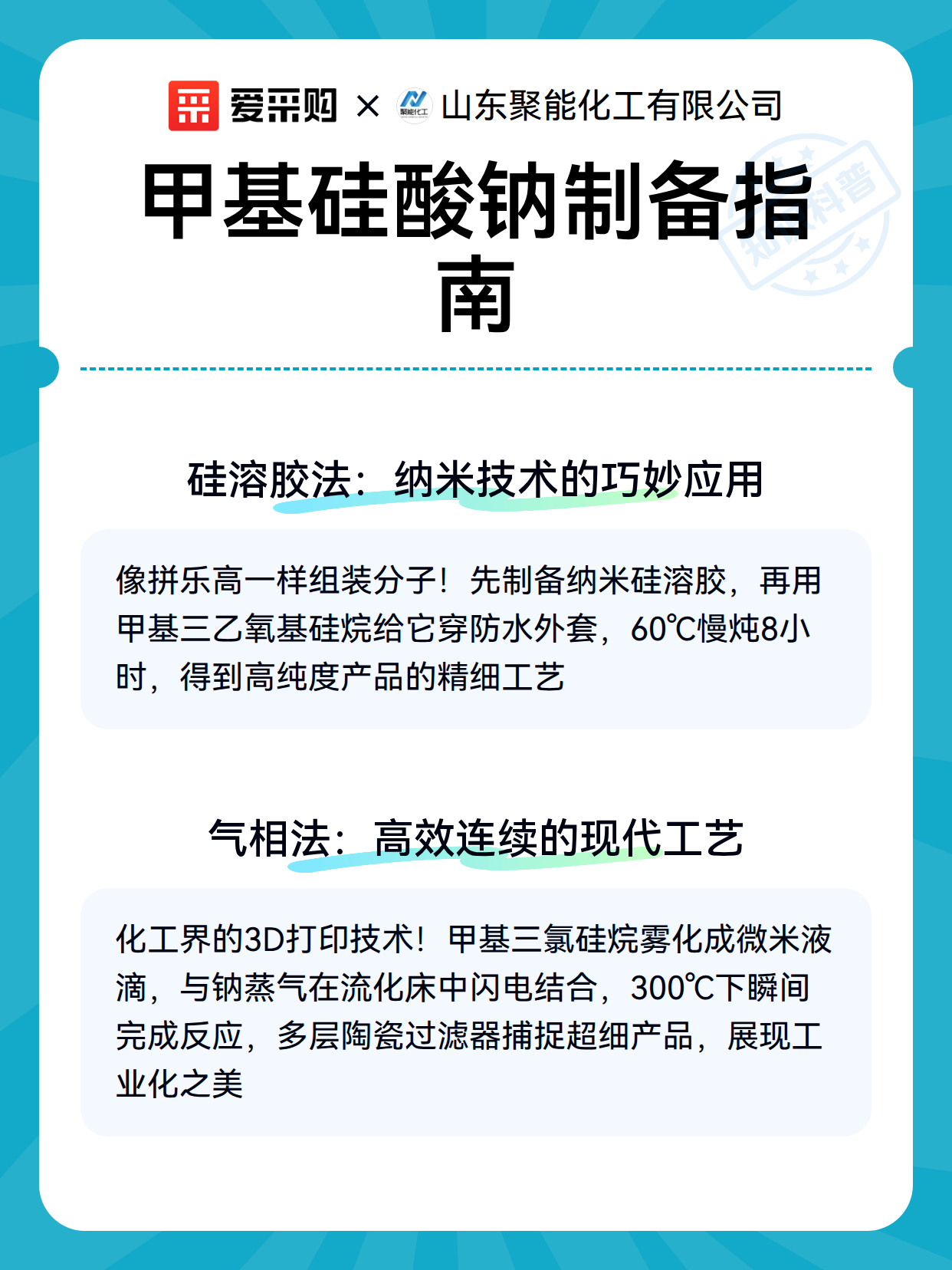 爱采购 × 聚能化工 山东聚能化工有限公司

甲基硅酸钠制备指南

知识科普

硅溶胶法：纳米技术的巧妙应用

像拼乐高一样组装分子！先制备纳米硅溶胶，再用甲基三乙氧基硅烷给它穿防水外套，60℃慢炖8小时，得到高纯度产品的精细工艺

气相法：高效连续的现代工艺

化工界的3D打印技术！甲基三氯硅烷雾化成微米液滴，与钠蒸气在流化床中闪电结合，300℃下瞬间完成反应，多层陶瓷过滤器捕捉超细产品，展现工业化之美